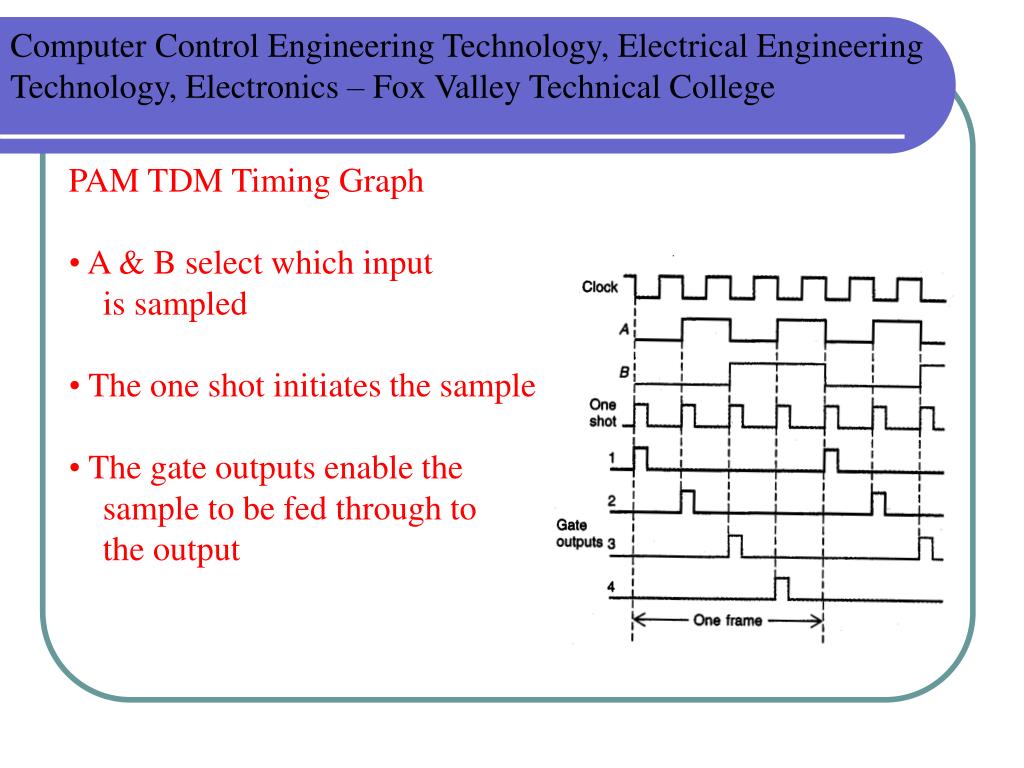 Computer Control Engineering Technology, Electrical Engineering Technology, Electronics – Fox Valley Technical College

PAM TDM Timing Graph

• A & B select which input is sampled

• The one shot initiates the sample

• The gate outputs enable the sample to be fed through to the output

Clock
A
B
One shot
1
2
Gate outputs 3
4
One frame